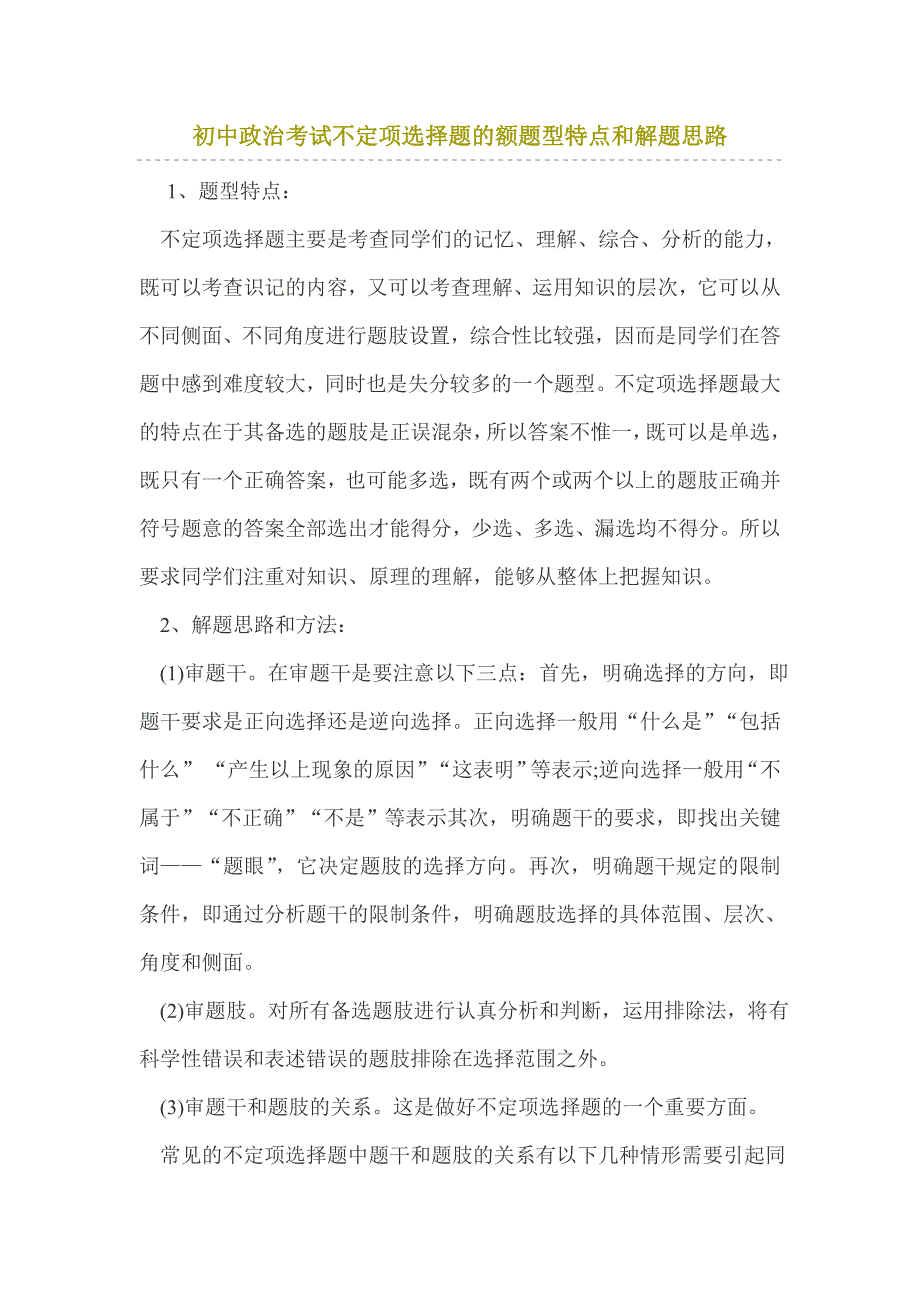 初中政治考试不定项选择题的额题型特点和解题思路

1、题型特点：

不定项选择题主要是考查同学们的记忆、理解、综合、分析的能力，既可以考查识记的内容，又可以考查理解、运用知识的层次，它可以从不同侧面、不同角度进行题肢设置，综合性比较强，因而是同学们在答题中感到难度较大，同时也是失分较多的一个题型。不定项选择题最大的特点在于其备选的题肢是正误混杂，所以答案不惟一，既可以是单选，既只有一个正确答案，也可能多选，既有两个或两个以上的题肢正确并符号题意的答案全部选出才能得分，少选、多选、漏选均不得分。所以要求同学们注重对知识、原理的理解，能够从整体上把握知识。

2、解题思路和方法：

(1)审题干。在审题干是要注意以下三点：首先，明确选择的方向，即题干要求是正向选择还是逆向选择。正向选择一般用“什么是”“包括什么” “产生以上现象的原因”“这表明”等表示;逆向选择一般用“不属于”“不正确”“不是”等表示其次，明确题干的要求，即找出关键词——“题眼”，它决定题肢的选择方向。再次，明确题干规定的限制条件，即通过分析题干的限制条件，明确题肢选择的具体范围、层次、角度和侧面。

(2)审题肢。对所有备选题肢进行认真分析和判断，运用排除法，将有科学性错误和表述错误的题肢排除在选择范围之外。

(3)审题干和题肢的关系。这是做好不定项选择题的一个重要方面。

常见的不定项选择题中题干和题肢的关系有以下几种情形需要引起同